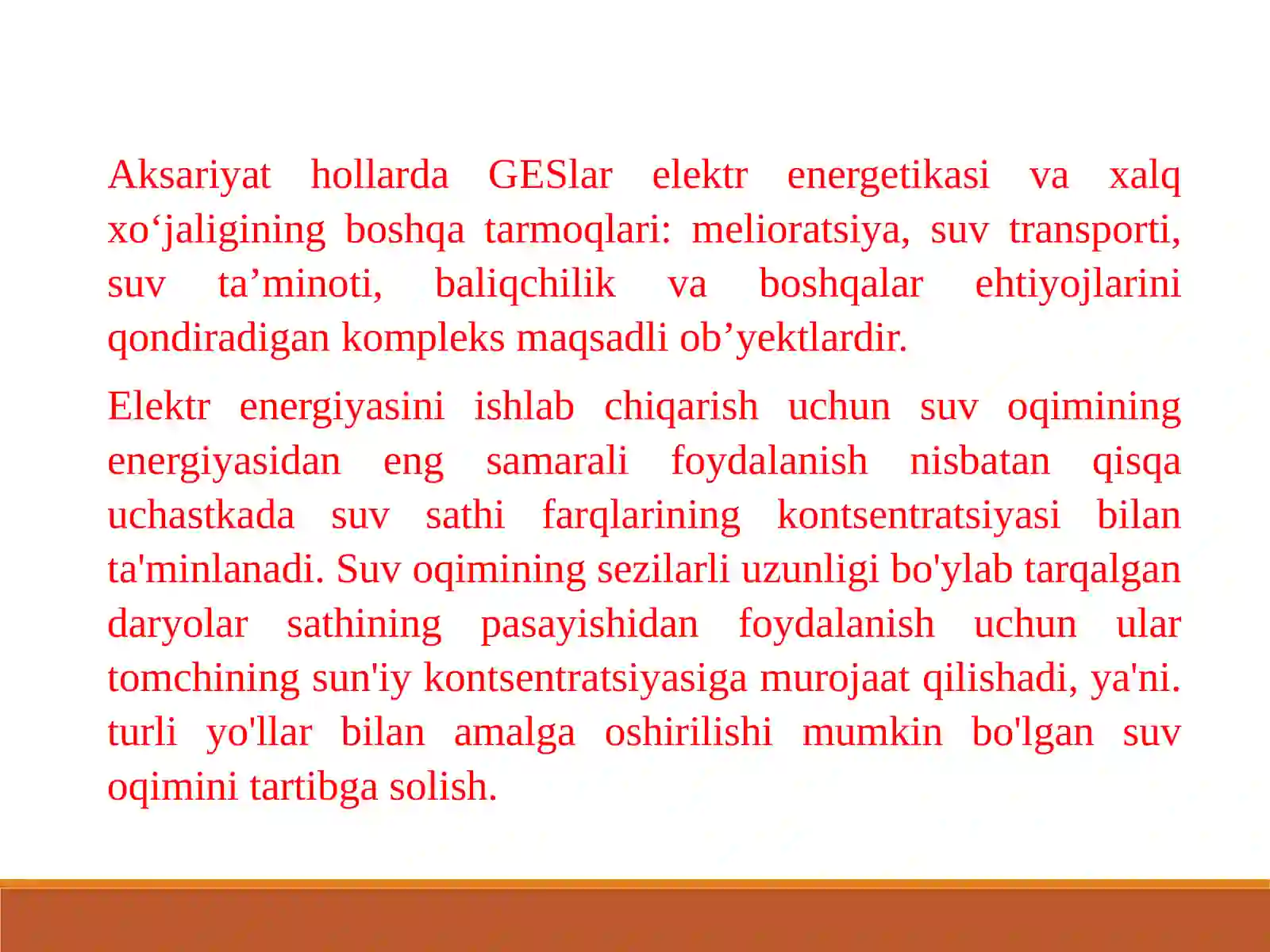 Aksariyat hollarda GESlar elektr energetikasi va xalq xo‘jaligining boshqa tarmoqlari: melioratsiya, suv transporti, suv ta’minoti, baliqchilik va boshqalar ehtiyojlarini qondiradigan kompleks maqsadli ob’yektlardir.

Elektr energiyasini ishlab chiqarish uchun suv oqimining energiyasidan eng samarali foydalanish nisbatan qisqa uchastkada suv sathi farqlarining kontsentratsiyasi bilan ta'minlanadi. Suv oqimining sezilarli uzunligi bo'ylab tarqalgan daryolar sathining pasayishidan foydalanish uchun ular tomchining sun'iy kontsentratsiyasiga murojaat qilishadi, ya'ni. turli yo'llar bilan amalga oshirilishi mumkin bo'lgan suv oqimini tartibga solish.